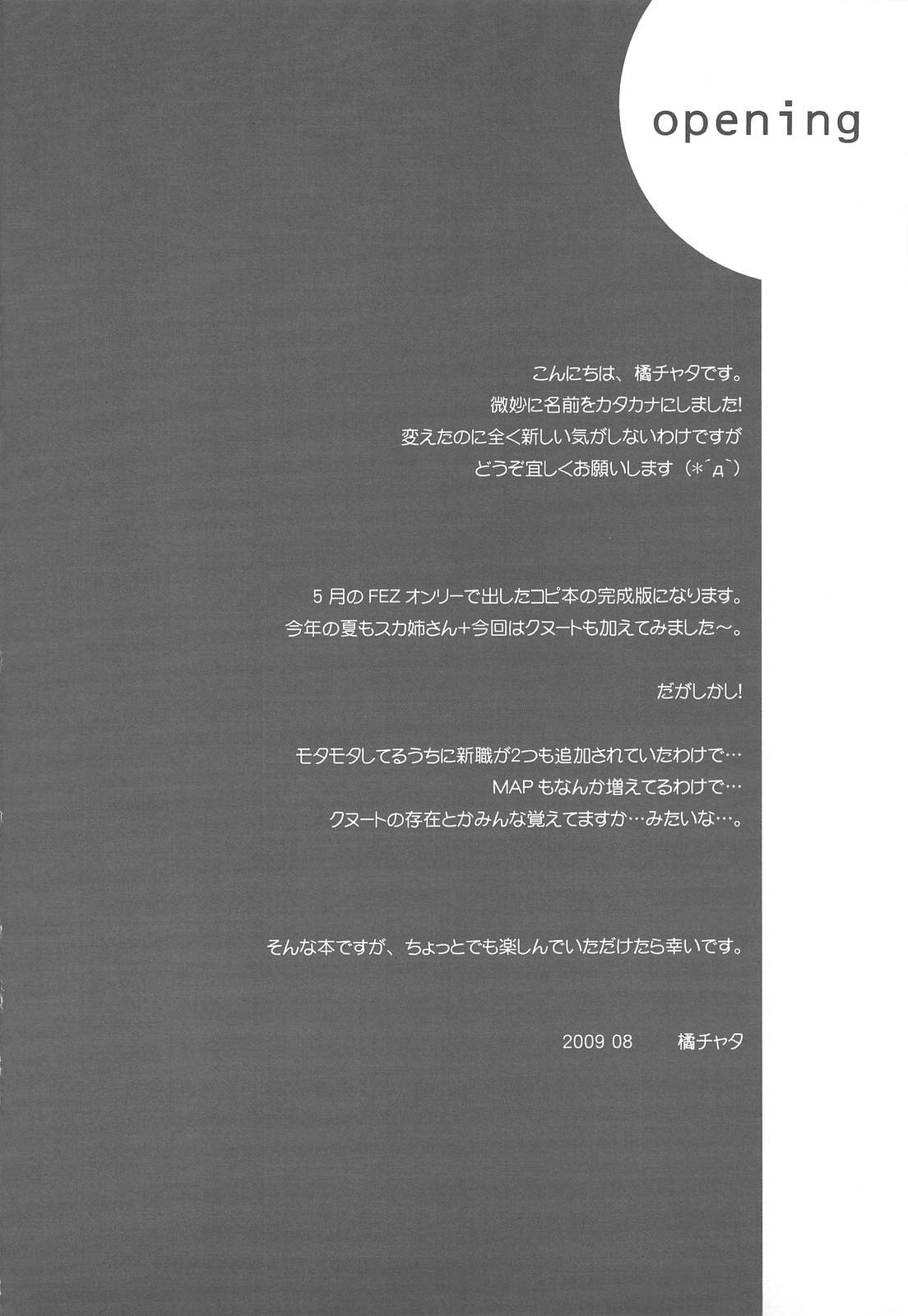 opening

こんにちは、橘チャタです。
微妙に名前をカタカナにしました!
変えたのに全く新しい気がしないわけですが
どうぞ宜しくお願いします(*´д`)

5月のFEZオンリーで出したコピ本の完成版になります。
今年の夏もスカ姉さん+今回はクヌートも加えてみました～。

だがしかし!

モタモタしてるうちに新職が2つも追加されていたわけで…
MAPもなんか増えてるわけで…
クヌートの存在とかみんな覚えてますか…みたいな…。

そんな本ですが、ちょっとでも楽しんでいただけたら幸いです。

2009 08 橘チャタ